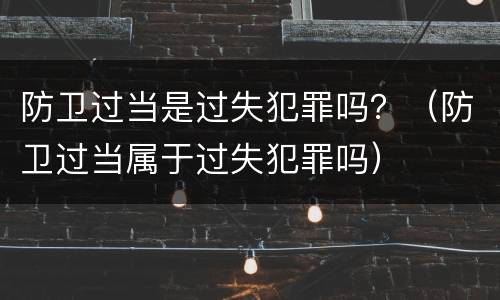 防卫过当是过失犯罪吗？（防卫过当属于过失犯罪吗）